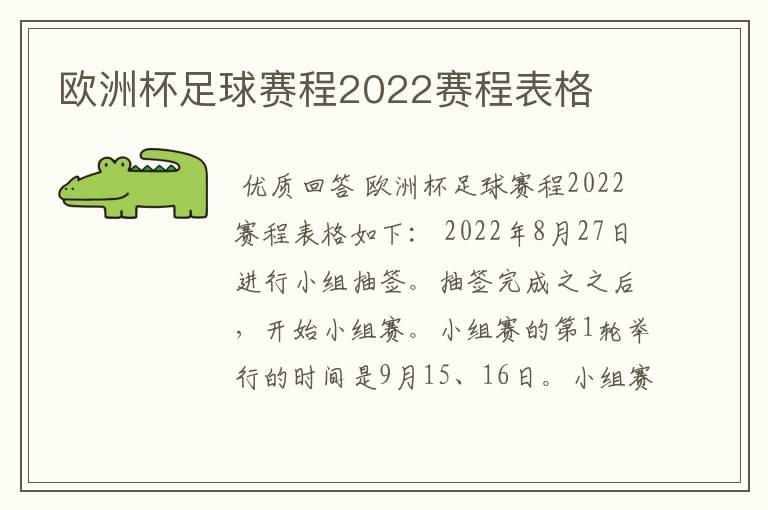 欧洲杯足球赛程2022赛程表格

优质回答 欧洲杯足球赛程2022赛程表格如下： 2022年8月27日进行小组抽签。抽签完成之之后，开始小组赛。小组赛的第1轮举行的时间是9月15、16日。小组赛